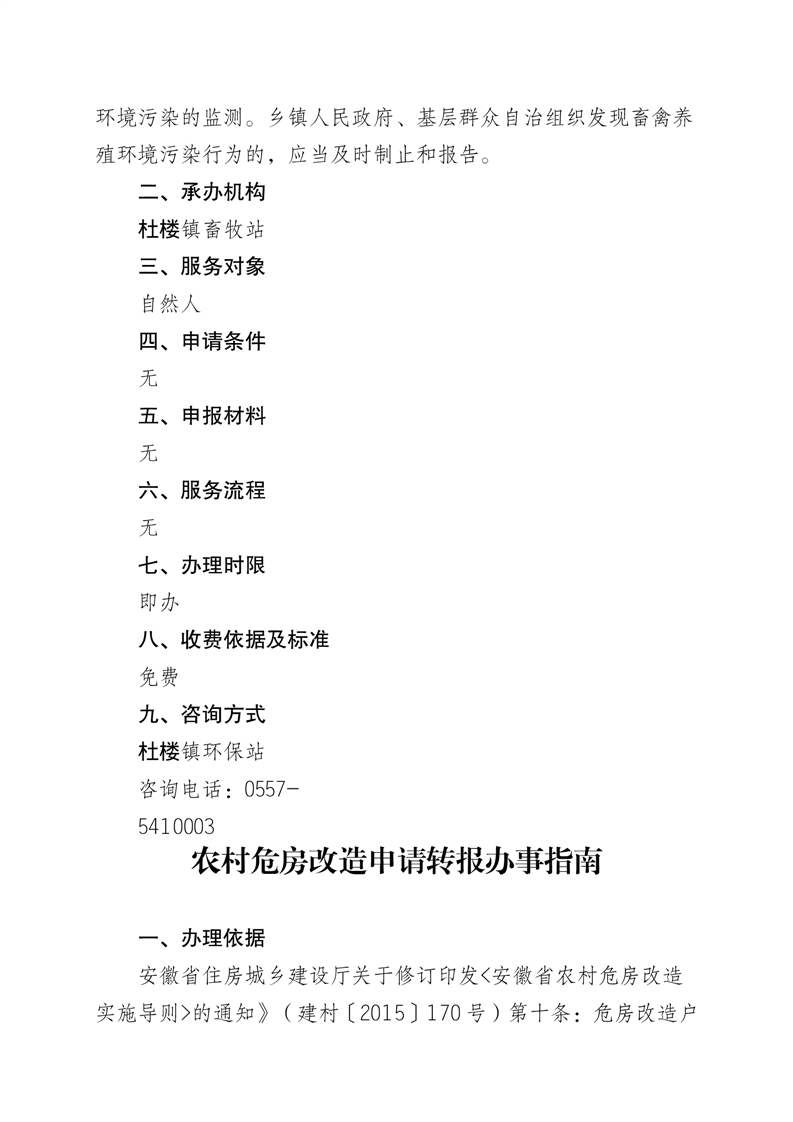 环境污染的监测。乡镇人民政府、基层群众自治组织发现畜禽养殖环境污染行为的，应当及时制止和报告。

二、承办机构

杜楼镇畜牧站

三、服务对象

自然人

四、申请条件

无

五、申报材料

无

六、服务流程

无

七、办理时限

即办

八、收费依据及标准

免费

九、咨询方式

杜楼镇环保站

咨询电话：0557-5410003

农村危房改造申请转报办事指南

一、办理依据

安徽省住房城乡建设厅关于修订印发<安徽省农村危房改造实施导则>的通知》（建村〔2015〕170号）第十条：危房改造户